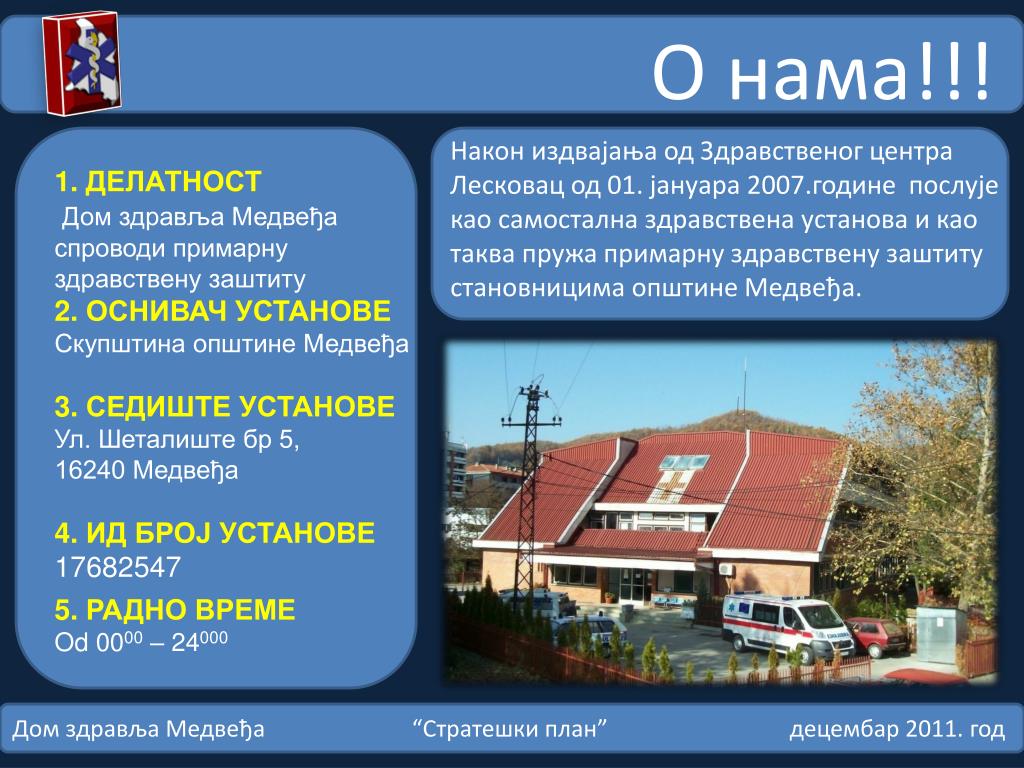 О нама!!!

1. ДЕЛАТНОСТ
Дом здравља Медвеђа спроводи примарну здравствену заштиту
2. ОСНИВАЧ УСТАНОВЕ
Скупштина општине Медвеђа

3. СЕДИШТЕ УСТАНОВЕ
Ул. Шеталиште бр 5,
16240 Медвеђа

4. ИД БРОЈ УСТАНОВЕ
17682547
5. РАДНО ВРЕМЕ
Od $00^{00}$ – $24^{000}$

Након издвајања од Здравственог центра Лесковац од 01. јануара 2007.године послује као самостална здравствена установа и као таква пружа примарну здравствену заштиту становницима општине Медвеђа.

Дом здравља Медвеђа “Стратешки план” децембар 2011. год